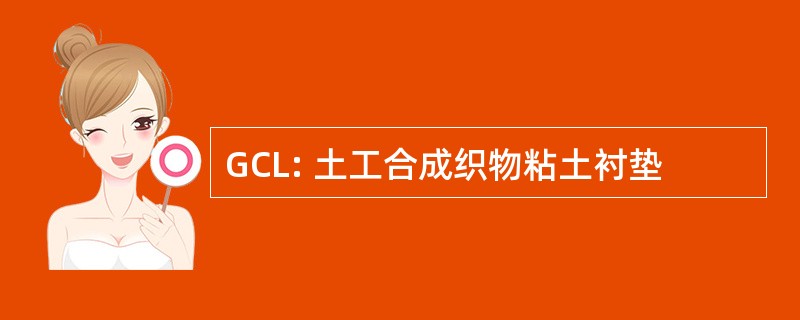 GCL: 土工合成织物粘土衬垫